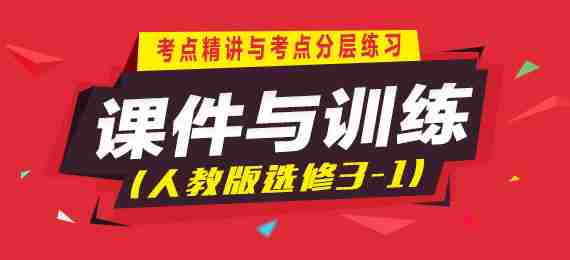 考点精讲与考点分层练习

课件与训练

（人教版选修3-1）